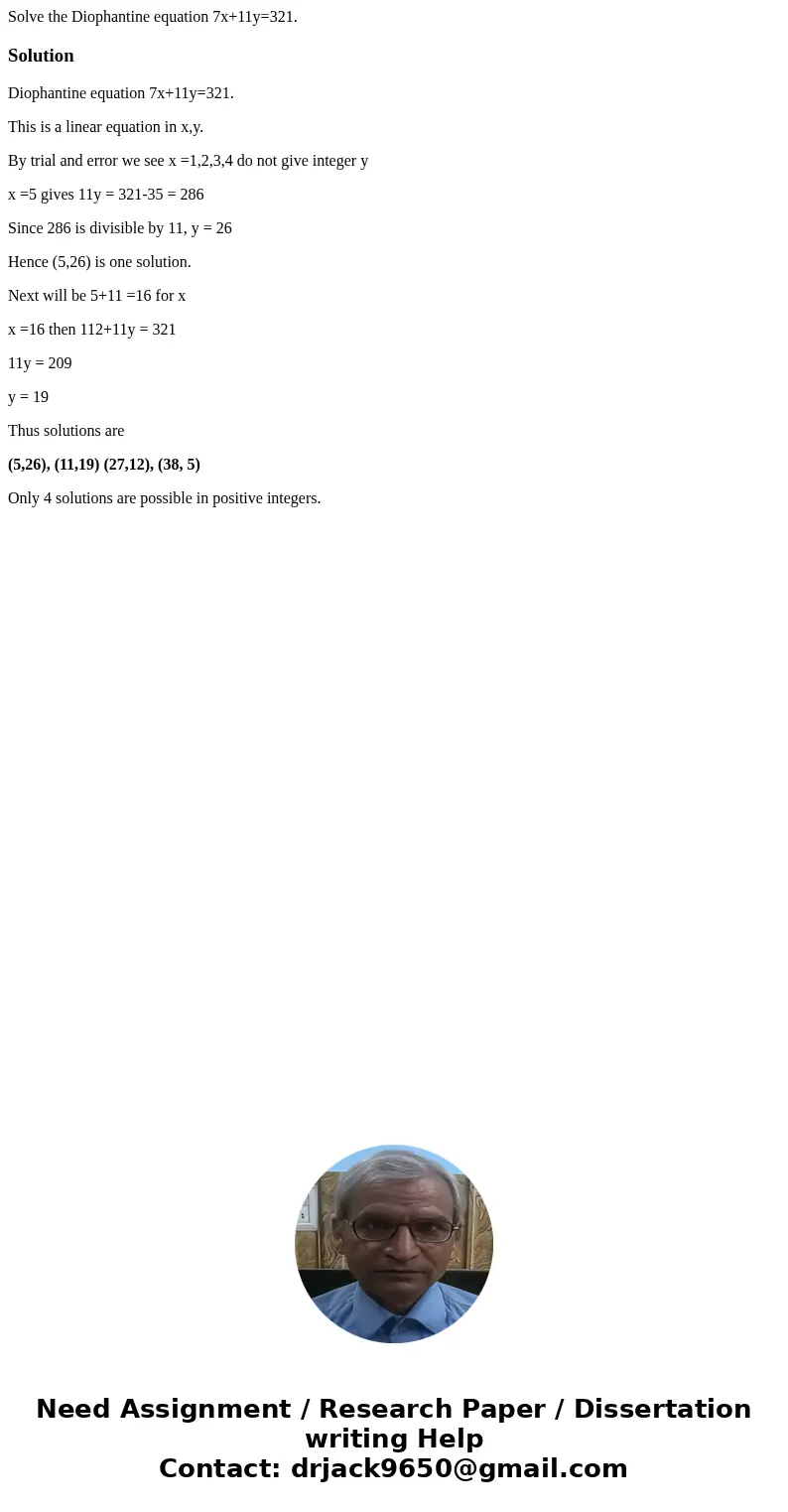 Solve the Diophantine equation 7x+11y=321.

Solution

Diophantine equation 7x+11y=321.

This is a linear equation in x,y.

By trial and error we see x =1,2,3,4 do not give integer y

x =5 gives 11y = 321-35 = 286

Since 286 is divisible by 11, y = 26

Hence (5,26) is one solution.

Next will be 5+11 =16 for x

x =16 then 112+11y = 321

11y = 209

y = 19

Thus solutions are

(5,26), (11,19) (27,12), (38, 5)

Only 4 solutions are possible in positive integers.

Need Assignment / Research Paper / Dissertation writing Help
Contact: drjack9650@gmail.com